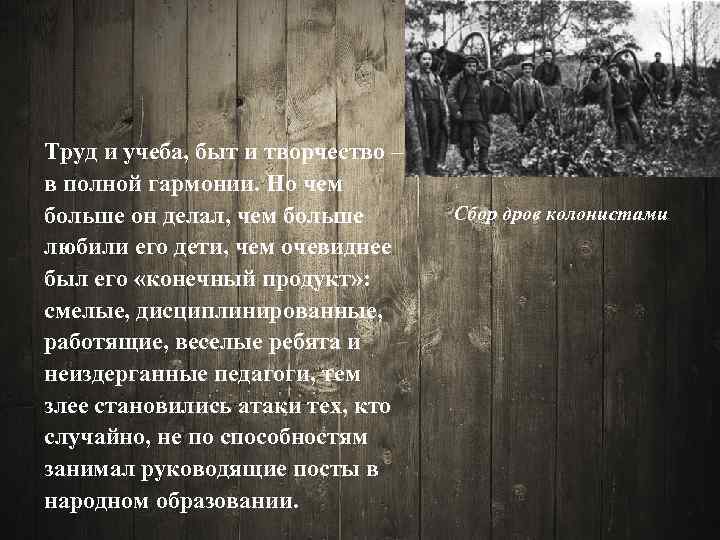 Труд и учеба, быт и творчество – в полной гармонии. Но чем больше он делал, чем больше любили его дети, чем очевиднее был его «конечный продукт»: смелые, дисциплинированные, работящие, веселые ребята и неиздерганные педагоги, тем злее становились атаки тех, кто случайно, не по способностям занимал руководящие посты в народном образовании.

Сбор дров колонистами